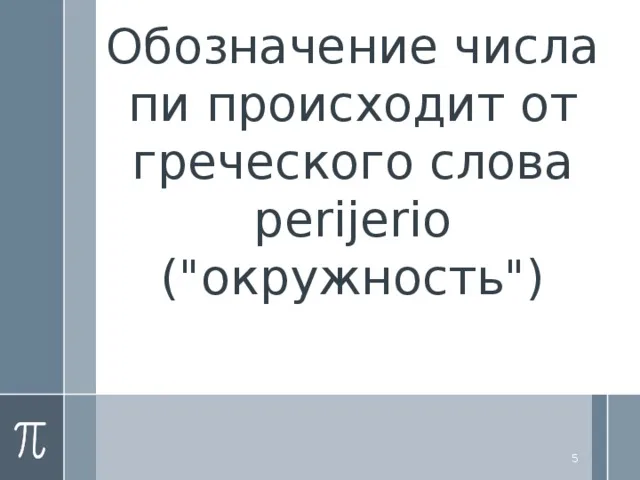 Обозначение числа пи происходит от греческого слова perijerio ("окружность")

$\pi$

5